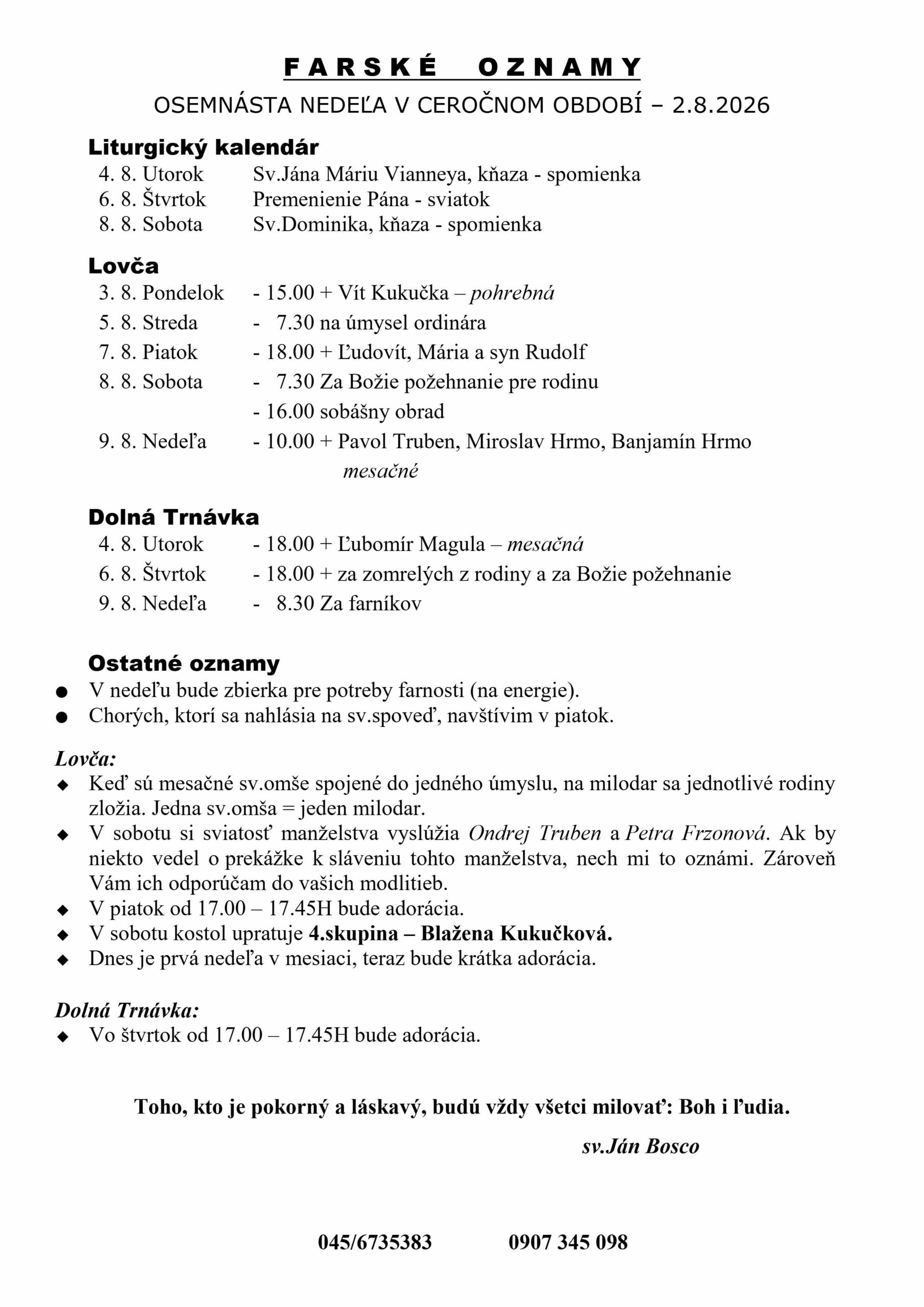 FARSKÉ OZNAMY

OSEMNÁSTA NEDEĽA V CEROČNOM OBDOBÍ – 2.8.2026

Liturgický kalendár

4. 8. Utorok Sv.Jána Máriu Vianneya, kňaza - spomienka
6. 8. Štvrtok Premenienie Pána - sviatok
8. 8. Sobota Sv.Dominika, kňaza - spomienka

Lovča

3. 8. Pondelok - 15.00 + Vít Kukučka – pohrebná
5. 8. Streda - 7.30 na úmysel ordinára
7. 8. Piatok - 18.00 + Ľudovít, Mária a syn Rudolf
8. 8. Sobota - 7.30 Za Božie požehnanie pre rodinu
- 16.00 sobášny obrad
9. 8. Nedeľa - 10.00 + Pavol Truben, Miroslav Hrmo, Banjamín Hrmo
mesačné

Dolná Trnávka

4. 8. Utorok - 18.00 + Ľubomír Magula – mesačná
6. 8. Štvrtok - 18.00 + za zomrelých z rodiny a za Božie požehnanie
9. 8. Nedeľa - 8.30 Za farníkov

Ostatné oznamy

● V nedeľu bude zbierka pre potreby farnosti (na energie).
● Chorých, ktorí sa nahlásia na sv.spoveď, navštívim v piatok.

Lovča:

◆ Keď sú mesačné sv.omše spojené do jedného úmyslu, na milodar sa jednotlivé rodiny zložia. Jedna sv.omša = jeden milodar.
◆ V sobotu si sviatosť manželstva vyslúžia Ondrej Truben a Petra Frzonová. Ak by niekto vedel o prekážke k sláveniu tohto manželstva, nech mi to oznámi. Zároveň Vám ich odporúčam do vašich modlitieb.
◆ V piatok od 17.00 – 17.45H bude adorácia.
◆ V sobotu kostol upratuje 4.skupina – Blažena Kukučková.
◆ Dnes je prvá nedeľa v mesiaci, teraz bude krátka adorácia.

Dolná Trnávka:

◆ Vo štvrtok od 17.00 – 17.45H bude adorácia.

Toho, kto je pokorný a láskavý, budú vždy všetci milovať: Boh i ľudia.

sv.Ján Bosco

045/6735383 0907 345 098